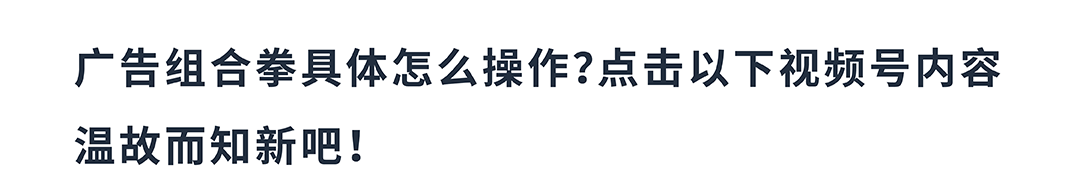 广告组合拳具体怎么操作?点击以下视频号内容温故而知新吧!